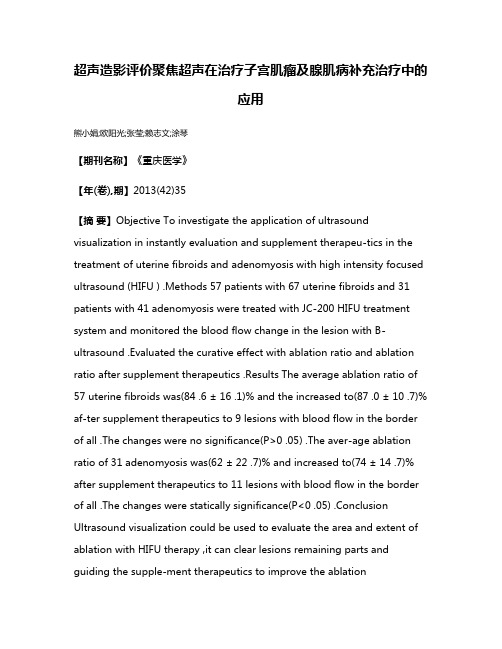 超声造影评价聚焦超声在治疗子宫肌瘤及腺肌病补充治疗中的应用

熊小娟;欧阳光;张莹;赖志文;涂琴

【期刊名称】《重庆医学》

【年(卷),期】2013(42)35

【摘 要】Objective To investigate the application of ultrasound visualization in instantly evaluation and supplement therapeu-tics in the treatment of uterine fibroids and adenomyosis with high intensity focused ultrasound (HIFU ) .Methods 57 patients with 67 uterine fibroids and 31 patients with 41 adenomyosis were treated with JC-200 HIFU treatment system and monitored the blood flow change in the lesion with B-ultrasound .Evaluated the curative effect with ablation ratio and ablation ratio after supplement therapeutics .Results The average ablation ratio of 57 uterine fibroids was(84 .6 ± 16 .1)% and the increased to(87 .0 ± 10 .7)% af-ter supplement therapeutics to 9 lesions with blood flow in the border of all .The changes were no significance(P>0 .05) .The aver-age ablation ratio of 31 adenomyosis was(62 ± 22 .7)% and increased to(74 ± 14 .7)% after supplement therapeutics to 11 lesions with blood flow in the border of all .The changes were statically significance(P<0 .05) .Conclusion Ultrasound visualization could be used to evaluate the area and extent of ablation with HIFU therapy ,it can clear lesions remaining parts and guiding the supple-ment therapeutics to improve the ablation